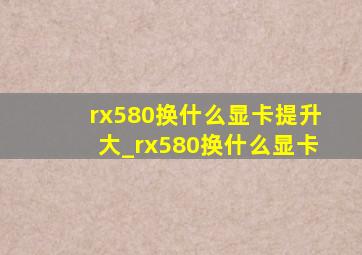 rx580换什么显卡提升大_rx580换什么显卡